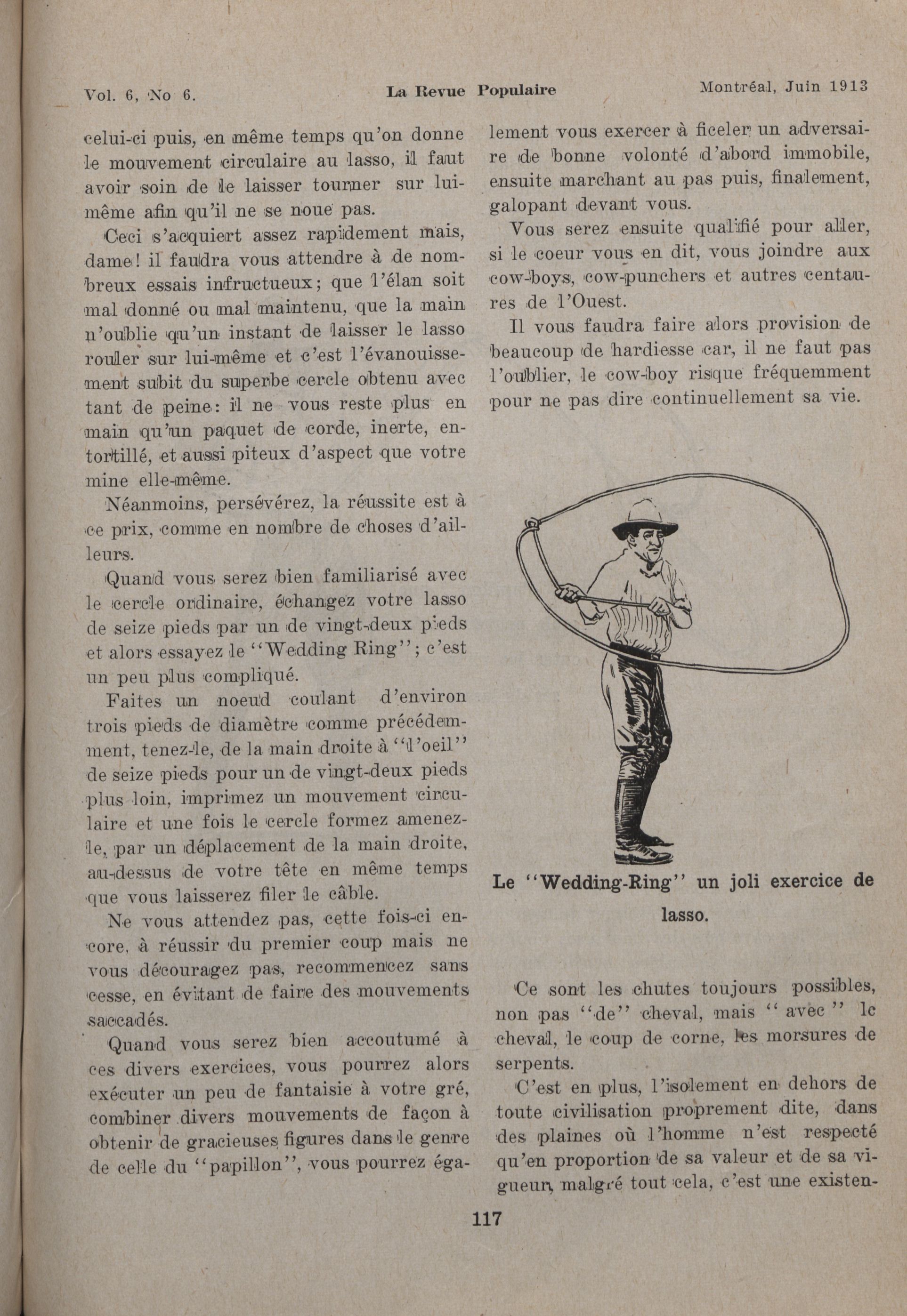 Vol. 6, No 6. La Revue Populaire Montréal, Juin 1913

celui-ci puis, en même temps qu'on donne le mouvement circulaire au lasso, il faut avoir soin de le laisser tourner sur lui-même afin qu'il ne se noue pas.

Ceci s'acquiert assez rapidement mais, dame! il faudra vous attendre à de nombreux essais infructueux; que l'élan soit mal donné ou mal maintenu, que la main n'oublie qu'un instant de laisser le lasso rouler sur lui-même et c'est l'évanouissement subit du superbe cercle obtenu avec tant de peine: il ne vous reste plus en main qu'un paquet de corde, inerte, entortillé, et aussi piteux d'aspect que votre mine elle-même.

Néanmoins, persévérez, la réussite est à ce prix, comme en nombre de choses d'ailleurs.

Quand vous serez bien familiarisé avec le cercle ordinaire, échangez votre lasso de seize pieds par un de vingt-deux pieds et alors essayez le "Wedding Ring"; c'est un peu plus compliqué.

Faites un noeud coulant d'environ trois pieds de diamètre comme précédemment, tenez-le, de la main droite à "l'oeil" de seize pieds pour un de vingt-deux pieds plus loin, imprimez un mouvement circulaire et une fois le cercle formez amenez-le, par un déplacement de la main droite, au-dessus de votre tête en même temps que vous laisserez filer le câble.

Ne vous attendez pas, cette fois-ci encore, à réussir du premier coup mais ne vous découragez pas, recommencez sans cesse, en évitant de faire des mouvements saccadés.

Quand vous serez bien accoutumé à ces divers exercices, vous pourrez alors exécuter un peu de fantaisie à votre gré, combiner divers mouvements de façon à obtenir de gracieuses figures dans le genre de celle du "papillon", vous pourrez également vous exercer à ficeler un adversaire de bonne volonté d'abord immobile, ensuite marchant au pas puis, finalement, galopant devant vous.

Vous serez ensuite qualifié pour aller, si le coeur vous en dit, vous joindre aux cow-boys, cow-punchers et autres centaures de l'Ouest.

Il vous faudra faire alors provision de beaucoup de hardiesse car, il ne faut pas l'oublier, le cow-boy risque fréquemment pour ne pas dire continuellement sa vie.

Le "Wedding-Ring" un joli exercice de lasso.

Ce sont les chutes toujours possibles, non pas "de" cheval, mais " avec " le cheval, le coup de corne, les morsures de serpents.

C'est en plus, l'isolement en dehors de toute civilisation proprement dite, dans des plaines où l'homme n'est respecté qu'en proportion de sa valeur et de sa vigueur, malgré tout cela, c'est une existen-

117